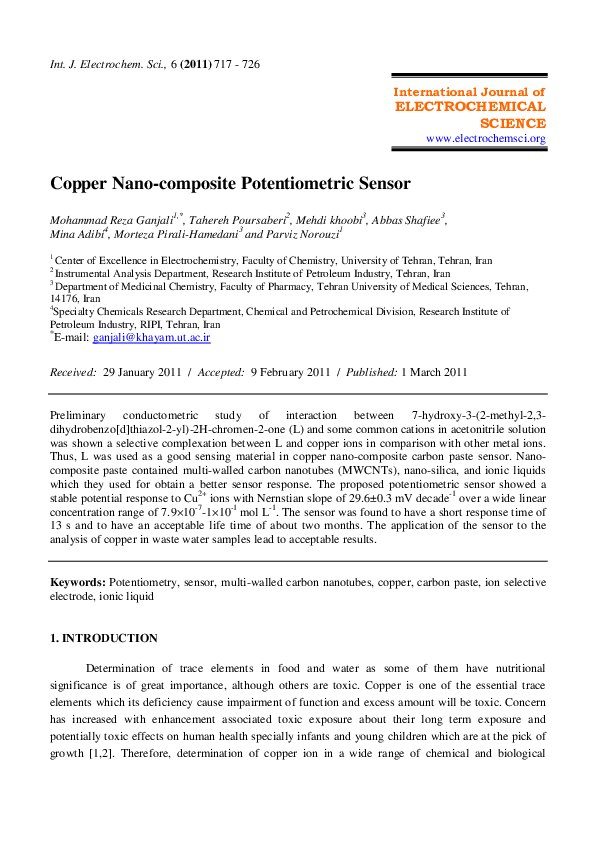 Int. J. Electrochem. Sci., 6 (2011) 717 - 726

International Journal of
ELECTROCHEMICAL
SCIENCE
www.electrochemsci.org

Copper Nano-composite Potentiometric Sensor

Mohammad Reza Ganjali$^{1,*}$, Tahereh Poursaberi$^{2}$, Mehdi khoobi$^{3}$, Abbas Shafiee$^{3}$, Mina Adibi$^{4}$, Morteza Pirali-Hamedani$^{3}$ and Parviz Norouzi$^{1}$

$^{1}$ Center of Excellence in Electrochemistry, Faculty of Chemistry, University of Tehran, Tehran, Iran
$^{2}$ Instrumental Analysis Department, Research Institute of Petroleum Industry, Tehran, Iran
$^{3}$ Department of Medicinal Chemistry, Faculty of Pharmacy, Tehran University of Medical Sciences, Tehran, 14176, Iran
$^{4}$Specialty Chemicals Research Department, Chemical and Petrochemical Division, Research Institute of Petroleum Industry, RIPI, Tehran, Iran
$^{*}$E-mail: ganjali@khayam.ut.ac.ir

Received: 29 January 2011 / Accepted: 9 February 2011 / Published: 1 March 2011

Preliminary conductometric study of interaction between 7-hydroxy-3-(2-methyl-2,3-dihydrobenzo[d]thiazol-2-yl)-2H-chromen-2-one (L) and some common cations in acetonitrile solution was shown a selective complexation between L and copper ions in comparison with other metal ions. Thus, L was used as a good sensing material in copper nano-composite carbon paste sensor. Nano-composite paste contained multi-walled carbon nanotubes (MWCNTs), nano-silica, and ionic liquids which they used for obtain a better sensor response. The proposed potentiometric sensor showed a stable potential response to $Cu^{2+}$ ions with Nernstian slope of 29.6±0.3 mV decade$^{-1}$ over a wide linear concentration range of $7.9\times10^{-7}$-$1\times10^{-1}$ mol L$^{-1}$. The sensor was found to have a short response time of 13 s and to have an acceptable life time of about two months. The application of the sensor to the analysis of copper in waste water samples lead to acceptable results.

Keywords: Potentiometry, sensor, multi-walled carbon nanotubes, copper, carbon paste, ion selective electrode, ionic liquid

1. INTRODUCTION

Determination of trace elements in food and water as some of them have nutritional significance is of great importance, although others are toxic. Copper is one of the essential trace elements which its deficiency cause impairment of function and excess amount will be toxic. Concern has increased with enhancement associated toxic exposure about their long term exposure and potentially toxic effects on human health specially infants and young children which are at the pick of growth [1,2]. Therefore, determination of copper ion in a wide range of chemical and biological